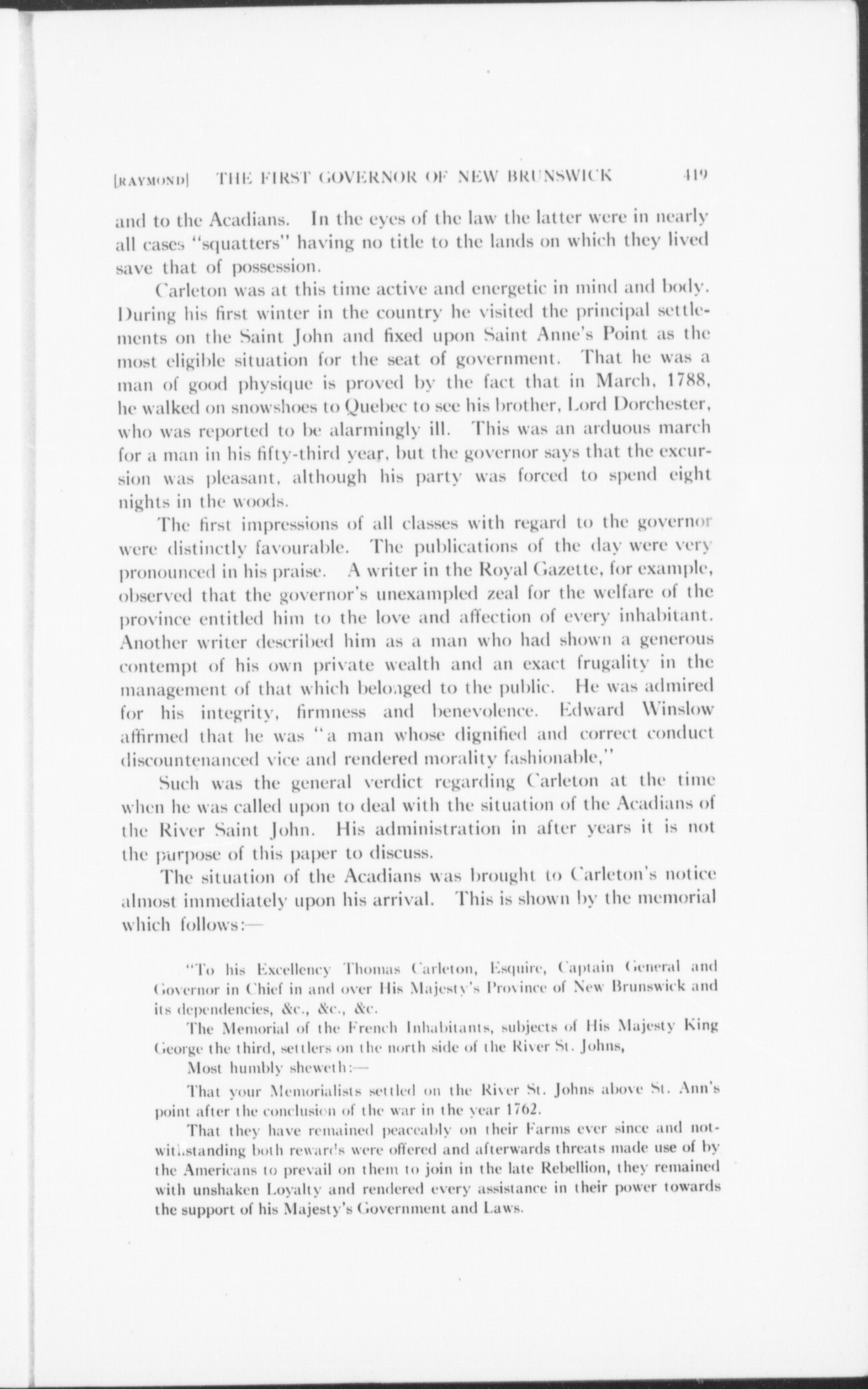 [RAYMOND] THE FIRST GOVERNOR OF NEW BRUNSWICK 419

and to the Acadians. In the eyes of the law the latter were in nearly all cases "squatters" having no title to the lands on which they lived save that of possession.

Carleton was at this time active and energetic in mind and body. During his first winter in the country he visited the principal settlements on the Saint John and fixed upon Saint Anne's Point as the most eligible situation for the seat of government. That he was a man of good physique is proved by the fact that in March, 1788, he walked on snowshoes to Quebec to see his brother, Lord Dorchester, who was reported to be alarmingly ill. This was an arduous march for a man in his fifty-third year, but the governor says that the excursion was pleasant, although his party was forced to spend eight nights in the woods.

The first impressions of all classes with regard to the governor were distinctly favourable. The publications of the day were very pronounced in his praise. A writer in the Royal Gazette, for example, observed that the governor's unexampled zeal for the welfare of the province entitled him to the love and affection of every inhabitant. Another writer described him as a man who had shown a generous contempt of his own private wealth and an exact frugality in the management of that which belonged to the public. He was admired for his integrity, firmness and benevolence. Edward Winslow affirmed that he was "a man whose dignified and correct conduct discountenanced vice and rendered morality fashionable,"

Such was the general verdict regarding Carleton at the time when he was called upon to deal with the situation of the Acadians of the River Saint John. His administration in after years it is not the purpose of this paper to discuss.

The situation of the Acadians was brought to Carleton's notice almost immediately upon his arrival. This is shown by the memorial which follows:—

"To his Excellency Thomas Carleton, Esquire, Captain General and Governor in Chief in and over His Majesty's Province of New Brunswick and its dependencies, &c., &c., &c.

The Memorial of the French Inhabitants, subjects of His Majesty King George the third, settlers on the north side of the River St. Johns,

Most humbly sheweth:—

That your Memorialists settled on the River St. Johns above St. Ann's point after the conclusion of the war in the year 1762.

That they have remained peaceably on their Farms ever since and notwithstanding both rewards were offered and afterwards threats made use of by the Americans to prevail on them to join in the late Rebellion, they remained with unshaken Loyalty and rendered every assistance in their power towards the support of his Majesty's Government and Laws.